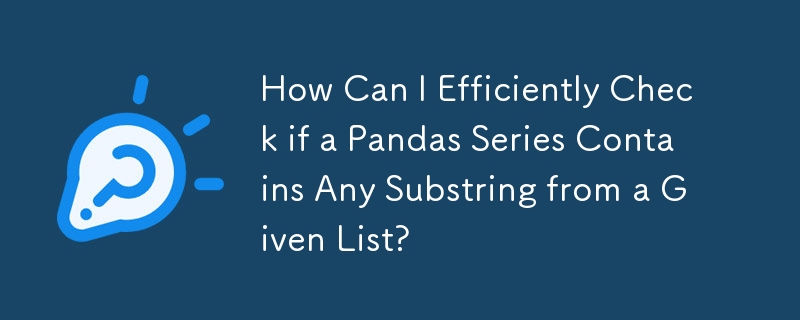 How Can I Efficiently Check if a Pandas Series Contains Any Substring from a Given List?